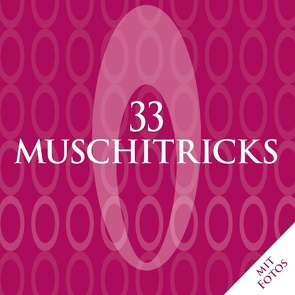 33
MUSCHITRICKS

MIT
FOTOS